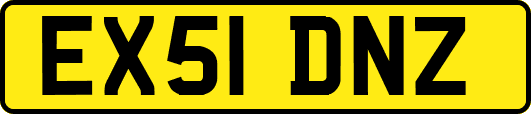 EX51 DNZ